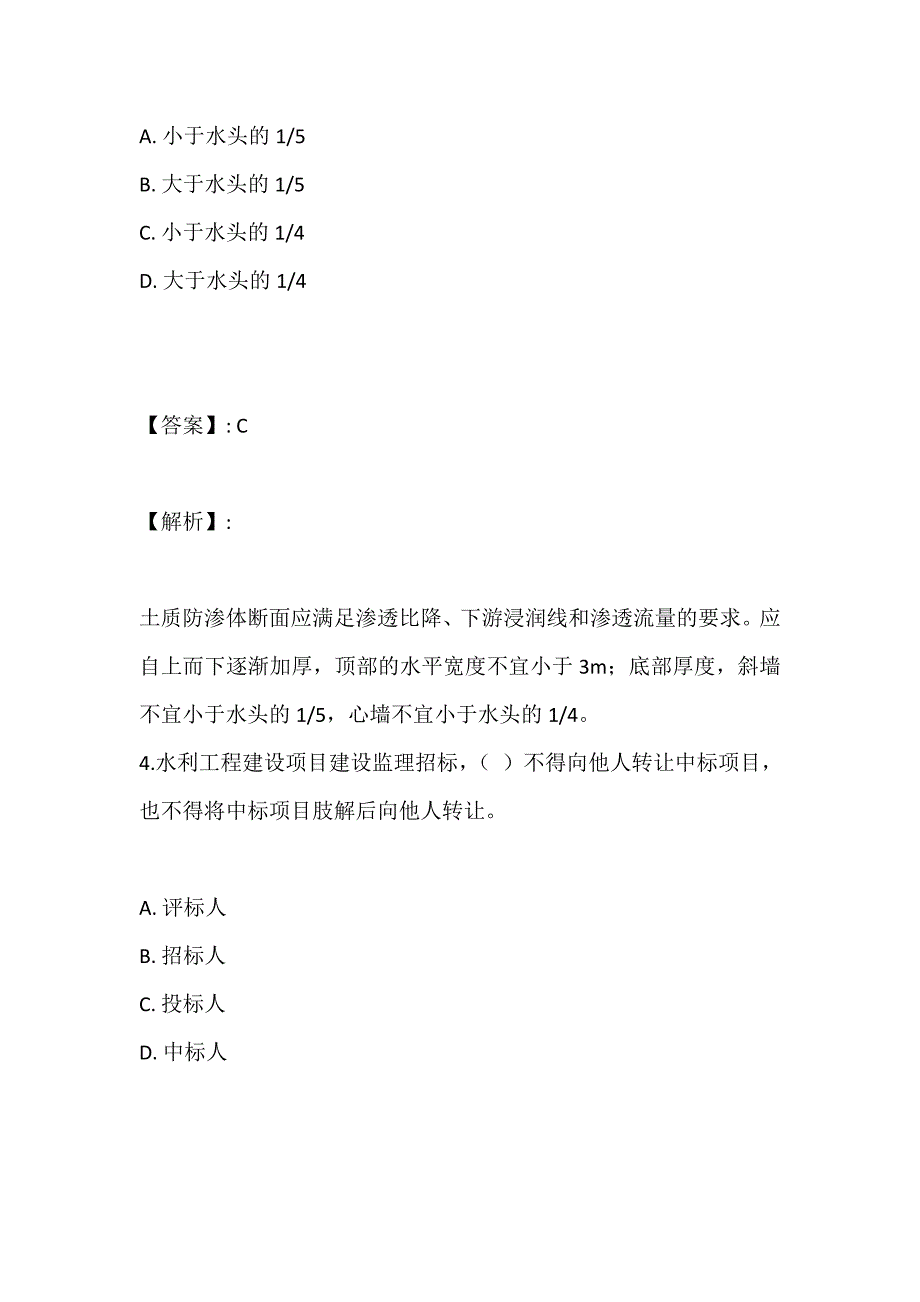 A. 小于水头的 1/5

B. 大于水头的 1/5

C. 小于水头的 1/4

D. 大于水头的 1/4

【答案】: C

【解析】:

土质防渗体断面应满足渗透比降、下游浸润线和渗透流量的要求。应自上而下逐渐加厚，顶部的水平宽度不宜小于 3m；底部厚度，斜墙不宜小于水头的 1/5，心墙不宜小于水头的 1/4。

4.水利工程建设项目建设监理招标，（ ）不得向他人转让中标项目，也不得将中标项目肢解后向他人转让。

A. 评标人

B. 招标人

C. 投标人

D. 中标人